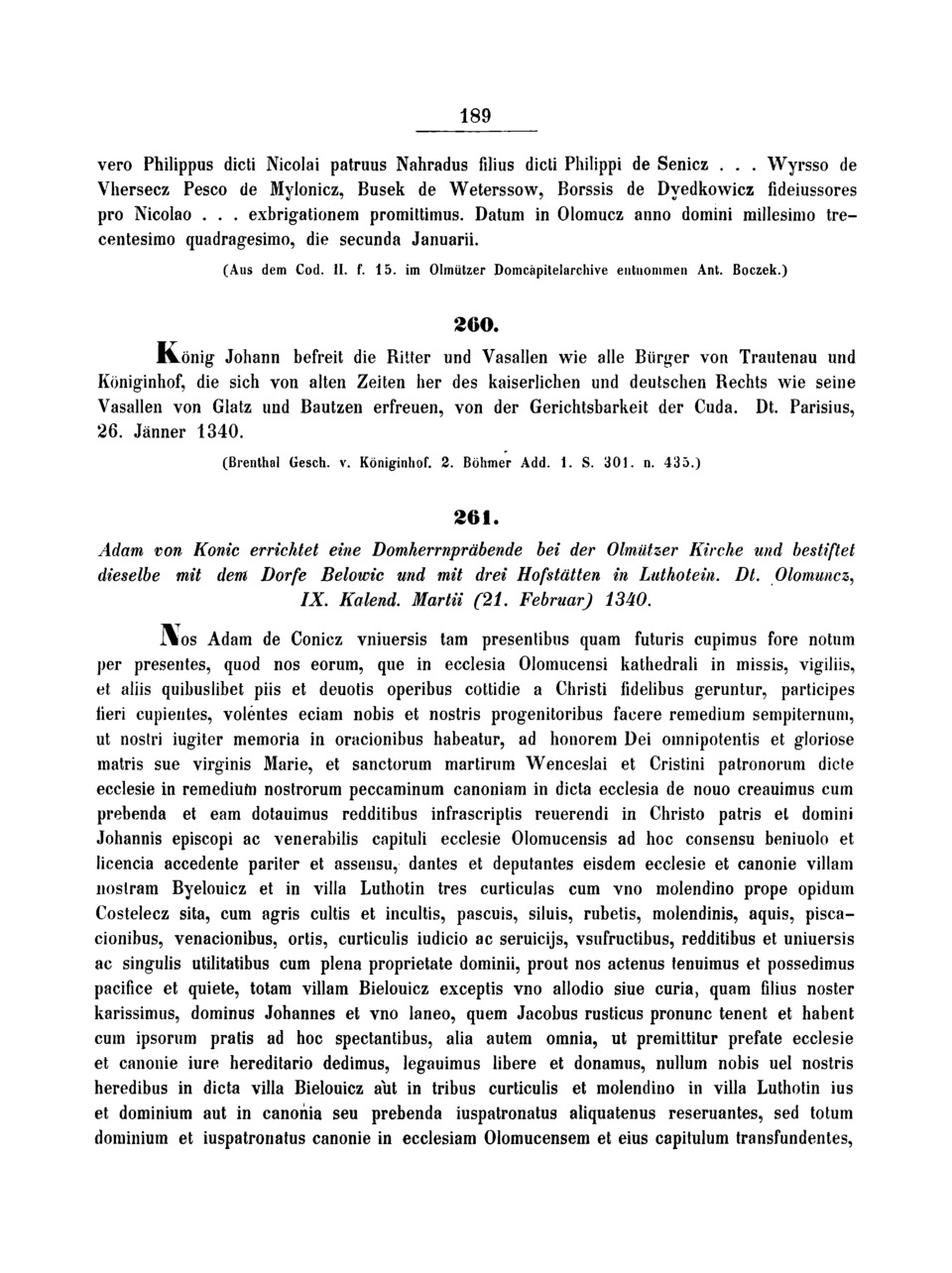 189

vero Philippus dicti Nicolai patruus Nahradus filius dicti Philippi de Senicz . . . Wyrsso de Vhersecz Pesco de Mylonicz, Busek de Weterssow, Borssis de Dyedkowicz fideiussores pro Nicolao . . . exbrigationem promittimus. Datum in Olomucz anno domini millesimo trecentesimo quadragesimo, die secunda Januarii.

(Aus dem Cod. II. f. 15. im Olmützer Domcapitelarchive entnommen Ant. Boczek.)

260.

König Johann befreit die Ritter und Vasallen wie alle Bürger von Trautenau und Königinhof, die sich von alten Zeiten her des kaiserlichen und deutschen Rechts wie seine Vasallen von Glatz und Bautzen erfreuen, von der Gerichtsbarkeit der Cuda. Dt. Parisius, 26. Jänner 1340.

(Brenthal Gesch. v. Königinhof. 2. Böhmer Add. 1. S. 301. n. 435.)

261.

Adam von Konic errichtet eine Domherrnpräbende bei der Olmützer Kirche und bestiftet dieselbe mit dem Dorfe Belowic und mit drei Hofstätten in Luthotein. Dt. Olomuncz, IX. Kalend. Martii (21. Februar) 1340.

Nos Adam de Conicz vniuersis tam presentibus quam futuris cupimus fore notum per presentes, quod nos eorum, que in ecclesia Olomucensi kathedrali in missis, vigiliis, et aliis quibuslibet piis et deuotis operibus cottidie a Christi fidelibus geruntur, participes fieri cupientes, volentes eciam nobis et nostris progenitoribus facere remedium sempiternum, ut nostri iugiter memoria in oracionibus habeatur, ad honorem Dei omnipotentis et gloriose matris sue virginis Marie, et sanctorum martirum Wenceslai et Cristini patronorum dicte ecclesie in remedium nostrorum peccaminum canoniam in dicta ecclesia de nouo creauimus cum prebenda et eam dotauimus redditibus infrascriptis reuerendi in Christo patris et domini Johannis episcopi ac venerabilis capituli ecclesie Olomucensis ad hoc consensu beniuolo et licencia accedente pariter et assensu, dantes et deputantes eisdem ecclesie et canonie villam nostram Byelouicz et in villa Luthotin tres curticulas cum vno molendino prope opidum Costelecz sita, cum agris cultis et incultis, pascuis, siluis, rubetis, molendinis, aquis, piscacionibus, venacionibus, ortis, curticulis iudicio ac seruicijs, vsufructibus, redditibus et uniuersis ac singulis utilitatibus cum plena proprietate dominii, prout nos actenus tenuimus et possedimus pacifice et quiete, totam villam Bielouicz exceptis vno allodio siue curia, quam filius noster karissimus, dominus Johannes et vno laneo, quem Jacobus rusticus pronunc tenent et habent cum ipsorum pratis ad hoc spectantibus, alia autem omnia, ut premittitur prefate ecclesie et canonie iure hereditario dedimus, legauimus libere et donamus, nullum nobis uel nostris heredibus in dicta villa Bielouicz aut in tribus curticulis et molendino in villa Luthotin ius et dominium aut in canonia seu prebenda iuspatronatus aliquatenus reseruantes, sed totum dominium et iuspatronatus canonie in ecclesiam Olomucensem et eius capitulum transfundentes,